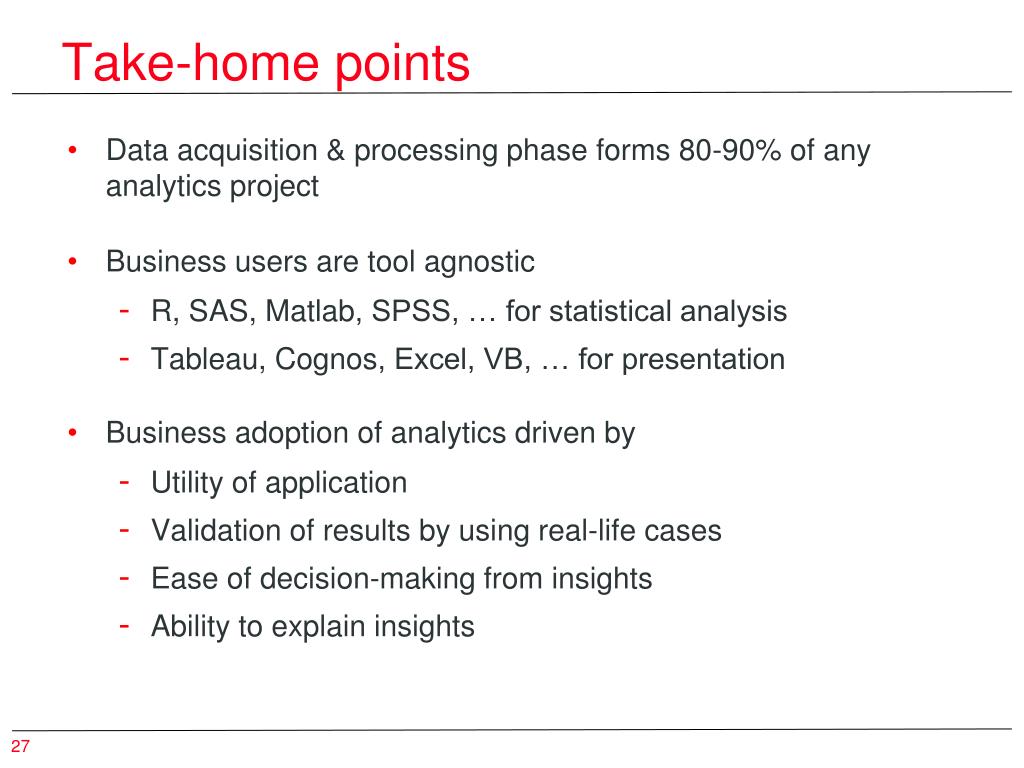 Take-home points

• Data acquisition & processing phase forms 80-90% of any analytics project

• Business users are tool agnostic
- R, SAS, Matlab, SPSS, … for statistical analysis
- Tableau, Cognos, Excel, VB, … for presentation

• Business adoption of analytics driven by
- Utility of application
- Validation of results by using real-life cases
- Ease of decision-making from insights
- Ability to explain insights

27